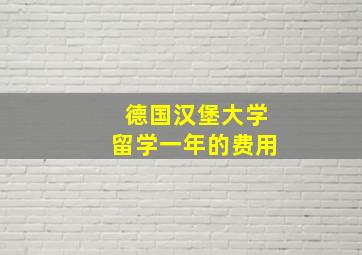 德国汉堡大学
留学一年的费用